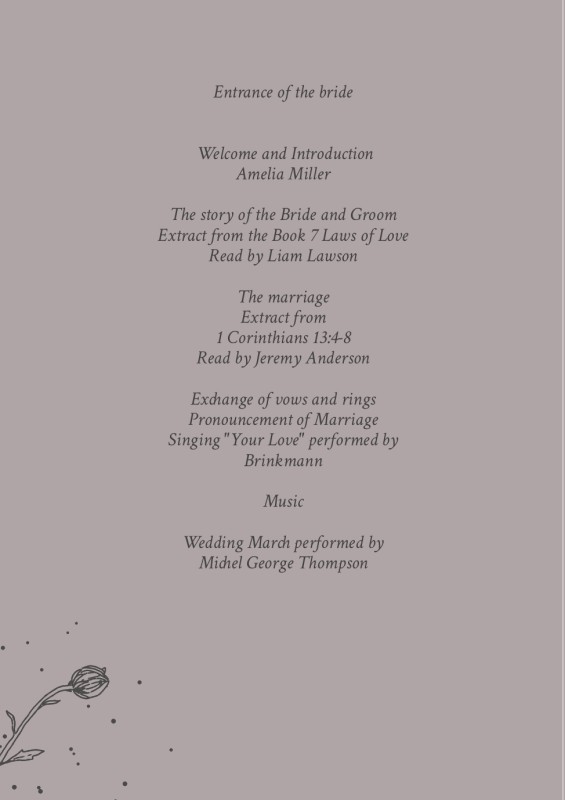 Entrance of the bride

Welcome and Introduction
Amelia Miller

The story of the Bride and Groom
Extract from the Book 7 Laws of Love
Read by Liam Lawson

The marriage
Extract from
1 Corinthians 13:4-8
Read by Jeremy Anderson

Exchange of vows and rings
Pronouncement of Marriage
Singing "Your Love" performed by
Brinkmann

Music

Wedding March performed by
Michel George Thompson